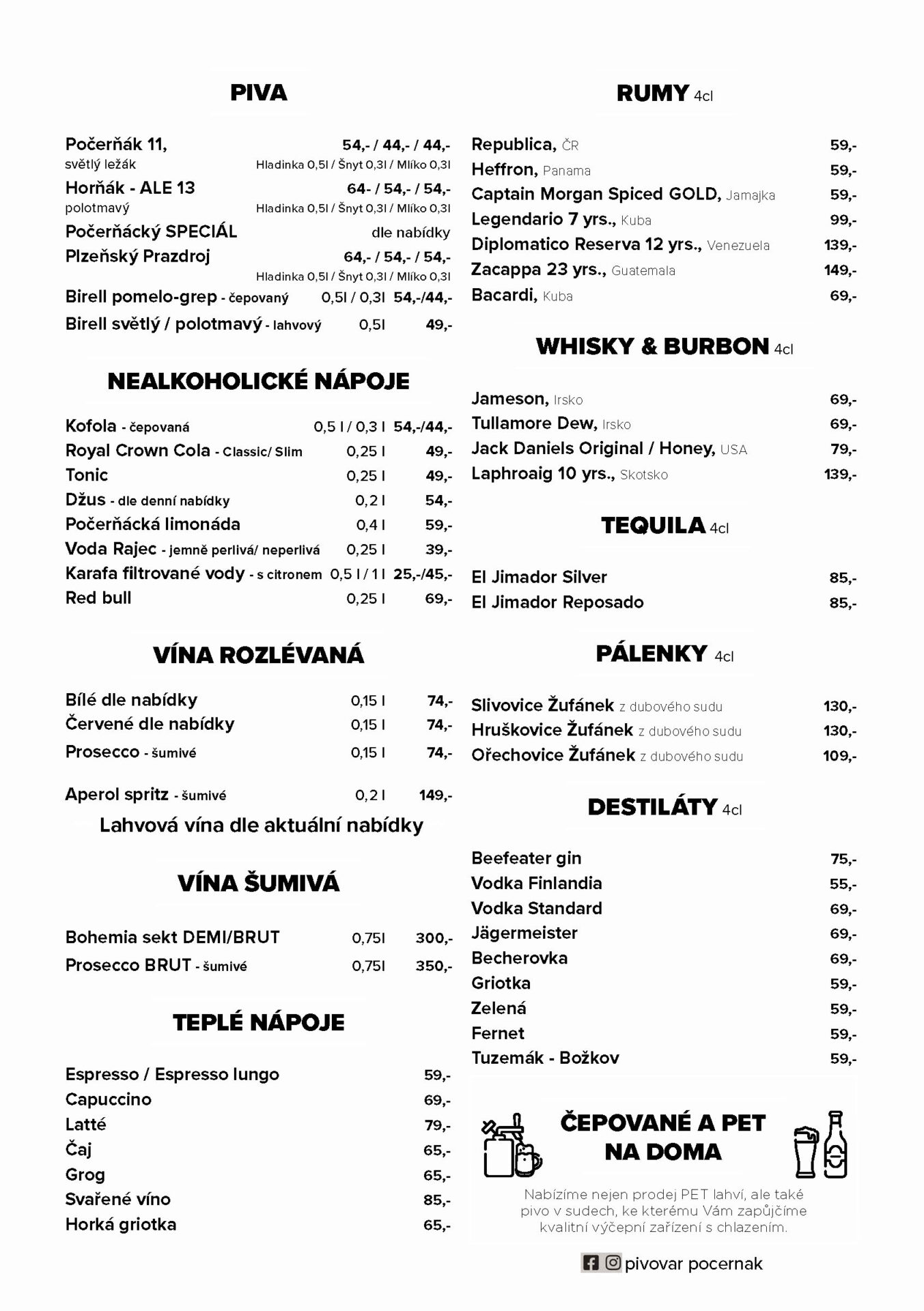 PIVA

Počerňák 11, 54,- / 44,- / 44,-
světlý ležák Hladinka 0,5l / Šnyt 0,3l / Mlíko 0,3l
Horňák - ALE 13 64- / 54,- / 54,-
polotmavý Hladinka 0,5l / Šnyt 0,3l / Mlíko 0,3l
Počerňácký SPECIÁL dle nabídky
Plzeňský Prazdroj 64,- / 54,- / 54,-
Hladinka 0,5l / Šnyt 0,3l / Mlíko 0,3l
Birell pomelo-grep - čepovaný 0,5l / 0,3l 54,-/44,-
Birell světlý / polotmavý - lahvový 0,5l 49,-

NEALKOHOLICKÉ NÁPOJE

Kofola - čepovaná 0,5 l / 0,3 l 54,-/44,-
Royal Crown Cola - Classic/ Slim 0,25 l 49,-
Tonic 0,25 l 49,-
Džus - dle denní nabídky 0,2 l 54,-
Počerňácká limonáda 0,4 l 59,-
Voda Rajec - jemně perlivá/ neperlivá 0,25 l 39,-
Karafa filtrované vody - s citronem 0,5 l / 1 l 25,-/45,-
Red bull 0,25 l 69,-

VÍNA ROZLÉVANÁ

Bílé dle nabídky 0,15 l 74,-
Červené dle nabídky 0,15 l 74,-
Prosecco - šumivé 0,15 l 74,-

Aperol spritz - šumivé 0,2 l 149,-
Lahvová vína dle aktuální nabídky

VÍNA ŠUMIVÁ

Bohemia sekt DEMI/BRUT 0,75l 300,-
Prosecco BRUT - šumivé 0,75l 350,-

TEPLÉ NÁPOJE

Espresso / Espresso lungo 59,-
Capuccino 69,-
Latté 79,-
Čaj 65,-
Grog 65,-
Svařené víno 85,-
Horká griotka 65,-

RUMY 4cl

Republica, ČR 59,-
Heffron, Panama 59,-
Captain Morgan Spiced GOLD, Jamajka 59,-
Legendario 7 yrs., Kuba 99,-
Diplomatico Reserva 12 yrs., Venezuela 139,-
Zacappa 23 yrs., Guatemala 149,-
Bacardi, Kuba 69,-

WHISKY & BURBON 4cl

Jameson, Irsko 69,-
Tullamore Dew, Irsko 69,-
Jack Daniels Original / Honey, USA 79,-
Laphroaig 10 yrs., Skotsko 139,-

TEQUILA 4cl

El Jimador Silver 85,-
El Jimador Reposado 85,-

PÁLENKY 4cl

Slivovice Žufánek z dubového sudu 130,-
Hruškovice Žufánek z dubového sudu 130,-
Ořechovice Žufánek z dubového sudu 109,-

DESTILÁTY 4cl

Beefeater gin 75,-
Vodka Finlandia 55,-
Vodka Standard 69,-
Jägermeister 69,-
Becherovka 69,-
Griotka 59,-
Zelená 59,-
Fernet 59,-
Tuzemák - Božkov 59,-

ČEPOVANÉ A PET NA DOMA

Nabízíme nejen prodej PET lahví, ale také pivo v sudech, ke kterému Vám zapůjčíme kvalitní výčepní zařízení s chlazením.

pivovar pocernak